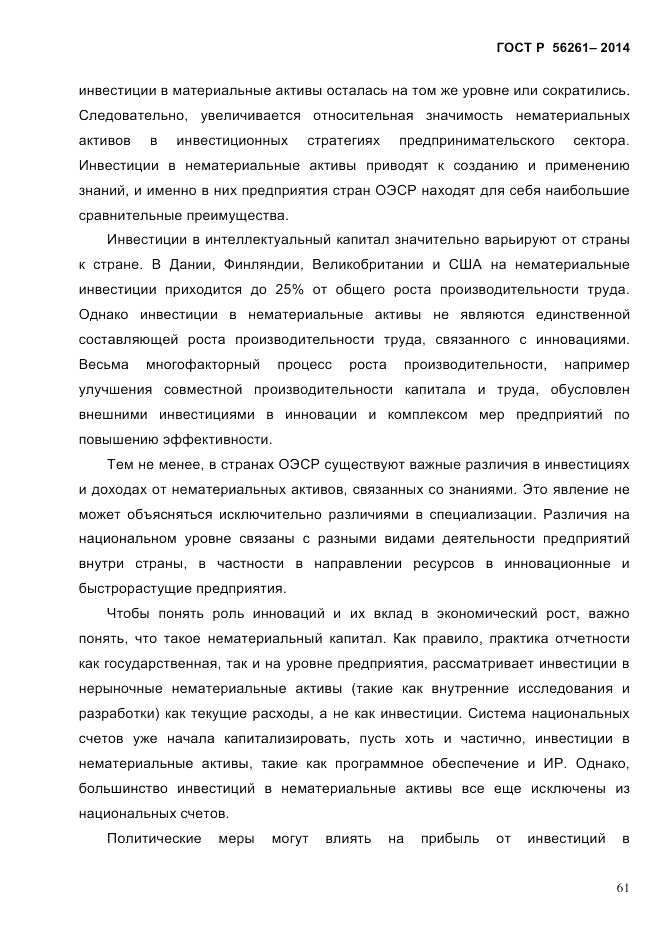 ГОСТ Р 56261– 2014

инвестиции в материальные активы осталась на том же уровне или сократились. Следовательно, увеличивается относительная значимость нематериальных активов в инвестиционных стратегиях предпринимательского сектора. Инвестиции в нематериальные активы приводят к созданию и применению знаний, и именно в них предприятия стран ОЭСР находят для себя наибольшие сравнительные преимущества.

Инвестиции в интеллектуальный капитал значительно варьируют от страны к стране. В Дании, Финляндии, Великобритании и США на нематериальные инвестиции приходится до 25% от общего роста производительности труда. Однако инвестиции в нематериальные активы не являются единственной составляющей роста производительности труда, связанного с инновациями. Весьма многофакторный процесс роста производительности, например улучшения совместной производительности капитала и труда, обусловлен внешними инвестициями в инновации и комплексом мер предприятий по повышению эффективности.

Тем не менее, в странах ОЭСР существуют важные различия в инвестициях и доходах от нематериальных активов, связанных со знаниями. Это явление не может объясняться исключительно различиями в специализации. Различия на национальном уровне связаны с разными видами деятельности предприятий внутри страны, в частности в направлении ресурсов в инновационные и быстрорастущие предприятия.

Чтобы понять роль инноваций и их вклад в экономический рост, важно понять, что такое нематериальный капитал. Как правило, практика отчетности как государственная, так и на уровне предприятия, рассматривает инвестиции в нерыночные нематериальные активы (такие как внутренние исследования и разработки) как текущие расходы, а не как инвестиции. Система национальных счетов уже начала капитализировать, пусть хоть и частично, инвестиции в нематериальные активы, такие как программное обеспечение и ИР. Однако, большинство инвестиций в нематериальные активы все еще исключены из национальных счетов.

Политические меры могут влиять на прибыль от инвестиций в

61